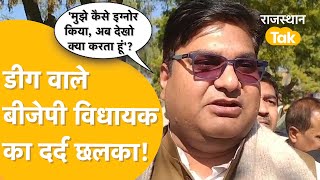 'मुझे कैसे इग्नोर किया, अब देखो क्या करता हूं'?

राजस्थान Tak

डीग वाले बीजेपी विधायक का दर्द छलका!